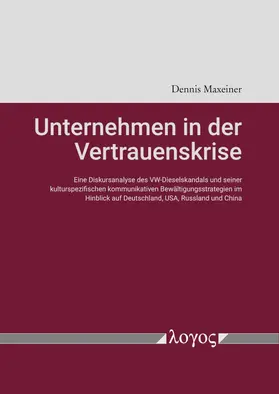 Dennis Maxeiner

Unternehmen in der Vertrauenskrise

Eine Diskursanalyse des VW-Dieselskandals und seiner kulturspezifischen kommunikativen Bewältigungsstrategien im Hinblick auf Deutschland, USA, Russland und China

λογος